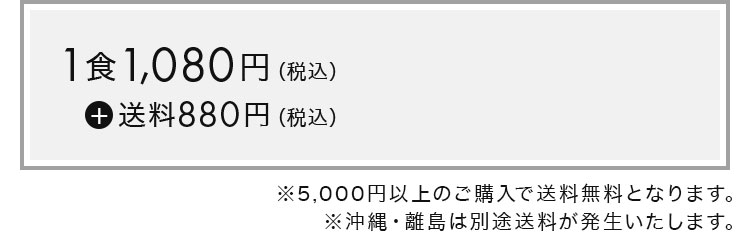 1食1,080円（税込）
+送料880円（税込）

※5,000円以上のご購入で送料無料となります。
※沖縄・離島は別途送料が発生いたします。